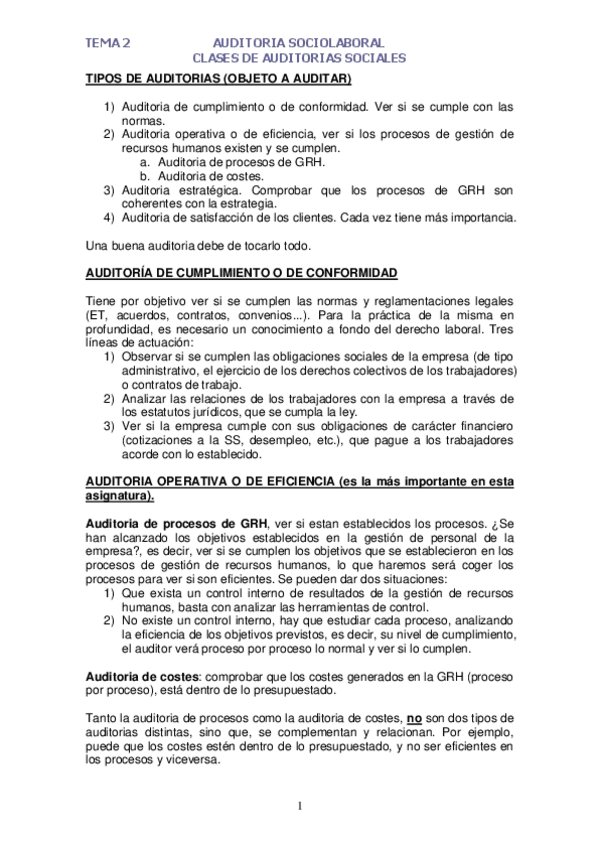 TEMA 2

AUDITORIA SOCIOLABORAL
CLASES DE AUDITORIAS SOCIALES

TIPOS DE AUDITORIAS (OBJETO A AUDITAR)

1) Auditoria de cumplimiento o de conformidad. Ver si se cumple con las normas.
2) Auditoria operativa o de eficiencia, ver si los procesos de gestión de recursos humanos existen y se cumplen.
a. Auditoria de procesos de GRH.
b. Auditoria de costes.
3) Auditoria estratégica. Comprobar que los procesos de GRH son coherentes con la estrategia.
4) Auditoria de satisfacción de los clientes. Cada vez tiene más importancia.

Una buena auditoria debe de tocarlo todo.

AUDITORÍA DE CUMPLIMIENTO O DE CONFORMIDAD

Tiene por objetivo ver si se cumplen las normas y reglamentaciones legales (ET, acuerdos, contratos, convenios...). Para la práctica de la misma en profundidad, es necesario un conocimiento a fondo del derecho laboral. Tres líneas de actuación:
1) Observar si se cumplen las obligaciones sociales de la empresa (de tipo administrativo, el ejercicio de los derechos colectivos de los trabajadores) o contratos de trabajo.
2) Analizar las relaciones de los trabajadores con la empresa a través de los estatutos jurídicos, que se cumpla la ley.
3) Ver si la empresa cumple con sus obligaciones de carácter financiero (cotizaciones a la SS, desempleo, etc.), que pague a los trabajadores acorde con lo establecido.

AUDITORIA OPERATIVA O DE EFICIENCIA (es la más importante en esta asignatura).

Auditoria de procesos de GRH, ver si estan establecidos los procesos. ¿Se han alcanzado los objetivos establecidos en la gestión de personal de la empresa?, es decir, ver si se cumplen los objetivos que se establecieron en los procesos de gestión de recursos humanos, lo que haremos será coger los procesos para ver si son eficientes. Se pueden dar dos situaciones:
1) Que exista un control interno de resultados de la gestión de recursos humanos, basta con analizar las herramientas de control.
2) No existe un control interno, hay que estudiar cada proceso, analizando la eficiencia de los objetivos previstos, es decir, su nivel de cumplimiento, el auditor verá proceso por proceso lo normal y ver si lo cumplen.

Auditoria de costes: comprobar que los costes generados en la GRH (proceso por proceso), está dentro de lo presupuestado.

Tanto la auditoria de procesos como la auditoria de costes, no son dos tipos de auditorias distintas, sino que, se complementan y relacionan. Por ejemplo, puede que los costes estén dentro de lo presupuestado, y no ser eficientes en los procesos y viceversa.

1